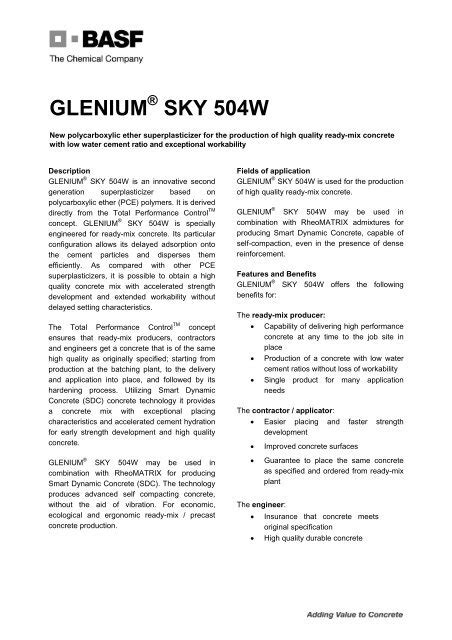 BASF
The Chemical Company

GLENIUM® SKY 504W

New polycarboxylic ether superplasticizer for the production of high quality ready-mix concrete with low water cement ratio and exceptional workability

Description
GLENIUM® SKY 504W is an innovative second generation superplasticizer based on polycarboxylic ether (PCE) polymers. It is derived directly from the Total Performance Control™ concept. GLENIUM® SKY 504W is specially engineered for ready-mix concrete. Its particular configuration allows its delayed adsorption onto the cement particles and disperses them efficiently. As compared with other PCE superplasticizers, it is possible to obtain a high quality concrete mix with accelerated strength development and extended workability without delayed setting characteristics.

The Total Performance Control™ concept ensures that ready-mix producers, contractors and engineers get a concrete that is of the same high quality as originally specified; starting from production at the batching plant, to the delivery and application into place, and followed by its hardening process. Utilizing Smart Dynamic Concrete (SDC) concrete technology it provides a concrete mix with exceptional placing characteristics and accelerated cement hydration for early strength development and high quality concrete.

GLENIUM® SKY 504W may be used in combination with RheoMATRIX for producing Smart Dynamic Concrete (SDC). The technology produces advanced self compacting concrete, without the aid of vibration. For economic, ecological and ergonomic ready-mix / precast concrete production.

Fields of application
GLENIUM® SKY 504W is used for the production of high quality ready-mix concrete.

GLENIUM® SKY 504W may be used in combination with RheoMATRIX admixtures for producing Smart Dynamic Concrete, capable of self-compaction, even in the presence of dense reinforcement.

Features and Benefits
GLENIUM® SKY 504W offers the following benefits for:

The ready-mix producer:
• Capability of delivering high performance concrete at any time to the job site in place
• Production of a concrete with low water cement ratios without loss of workability
• Single product for many application needs

The contractor / applicator:
• Easier placing and faster strength development
• Improved concrete surfaces
• Guarantee to place the same concrete as specified and ordered from ready-mix plant

The engineer:
• Insurance that concrete meets original specification
• High quality durable concrete

Adding Value to Concrete